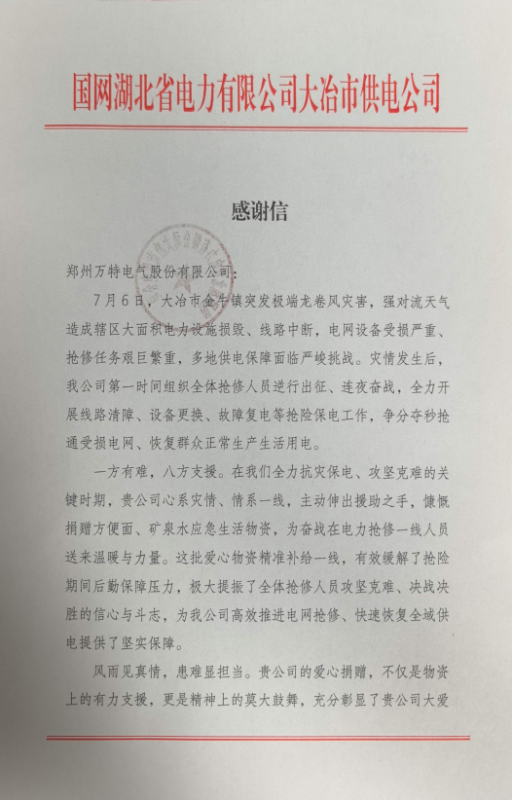 国网湖北省电力有限公司大冶市供电公司

感谢信

郑州万特电气股份有限公司：

7月6日，大冶市金牛镇突发极端龙卷风灾害，强对流天气造成辖区大面积电力设施损毁、线路中断，电网设备受损严重、抢修任务艰巨繁重，多地供电保障面临严峻挑战。灾情发生后，我公司第一时间组织全体抢修人员逆行出征、连夜奋战，全力开展线路清障、设备更换、故障复电等抢险保电工作，争分夺秒抢通受损电网、恢复群众正常生产生活用电。

一方有难，八方支援。在我们全力抗灾保电、攻坚克难的关键时期，贵公司心系灾情、情系一线，主动伸出援助之手，慷慨捐赠方便面、矿泉水应急生活物资，为奋战在电力抢修一线人员送来温暖与力量。这批爱心物资精准补给一线，有效缓解了抢险期间后勤保障压力，极大提振了全体抢修人员攻坚克难、决战决胜的信心与斗志，为我公司高效推进电网抢修、快速恢复全域供电提供了坚实保障。

风雨见真情，患难显担当。贵公司的爱心捐赠，不仅是物资上的有力支援，更是精神上的莫大鼓舞，充分彰显了贵公司大爱